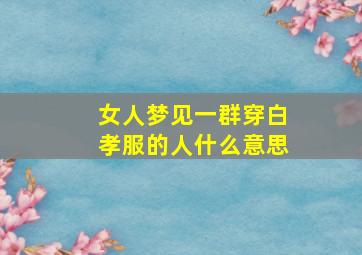 女人梦见一群穿白孝服的人什么意思